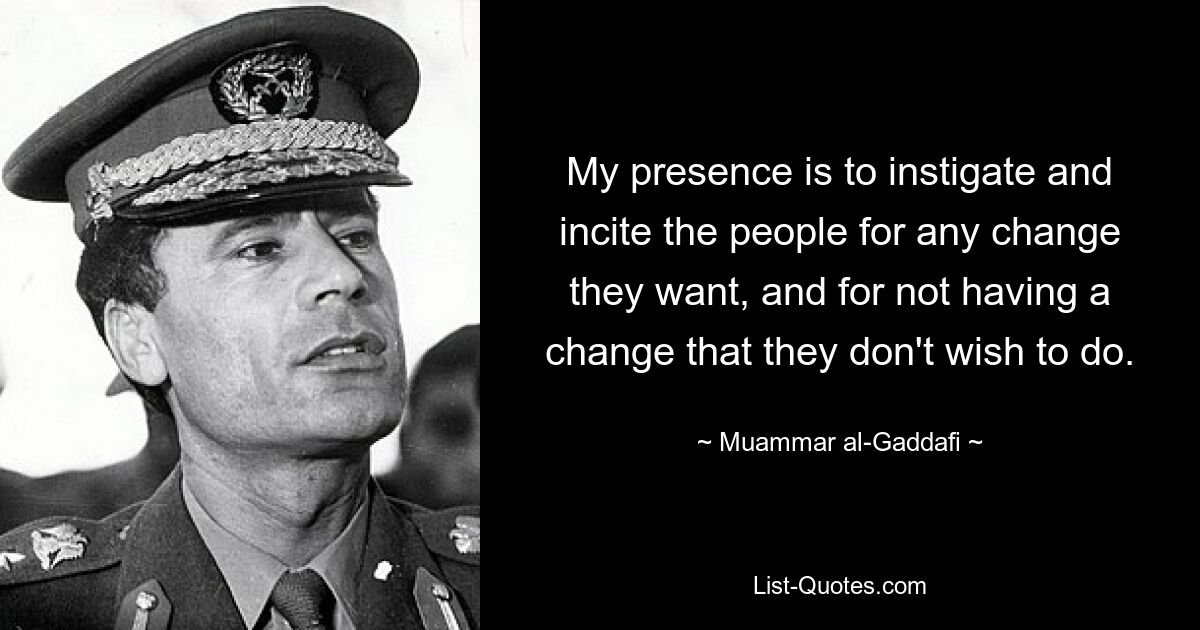 My presence is to instigate and incite the people for any change they want, and for not having a change that they don't wish to do.

~ Muammar al-Gaddafi ~

List-Quotes.com